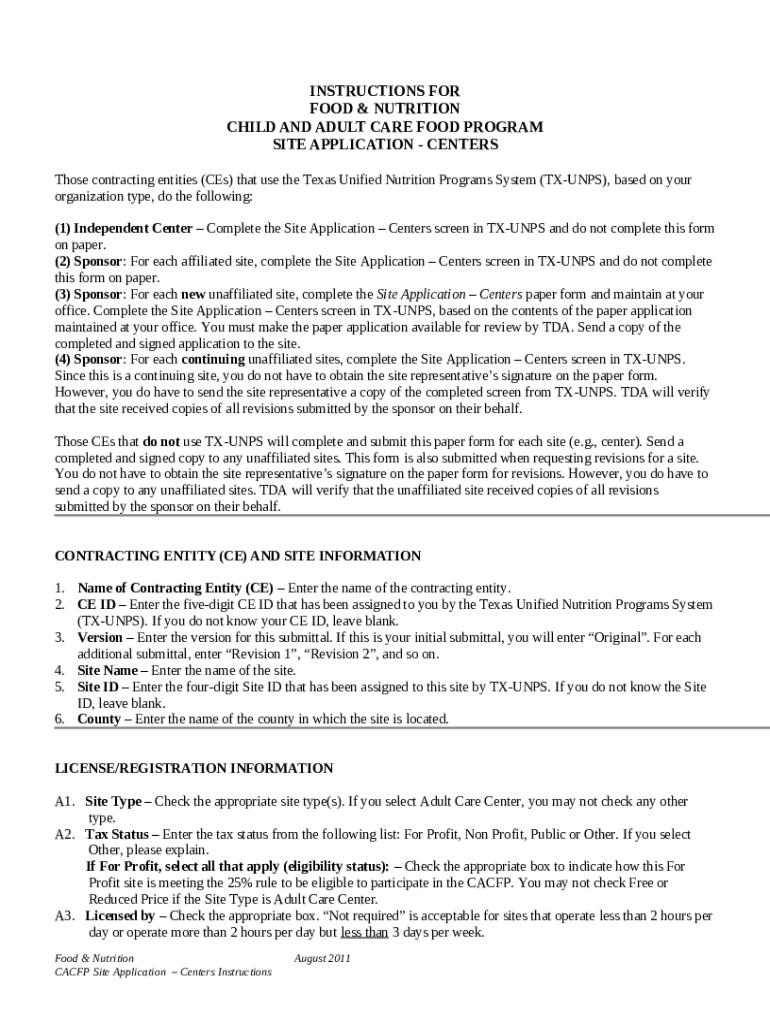 INSTRUCTIONS FOR
FOOD & NUTRITION
CHILD AND ADULT CARE FOOD PROGRAM
SITE APPLICATION - CENTERS

Those contracting entities (CEs) that use the Texas Unified Nutrition Programs System (TX-UNPS), based on your organization type, do the following:

(1) Independent Center – Complete the Site Application – Centers screen in TX-UNPS and do not complete this form on paper.
(2) Sponsor: For each affiliated site, complete the Site Application – Centers screen in TX-UNPS and do not complete this form on paper.
(3) Sponsor: For each new unaffiliated site, complete the Site Application – Centers paper form and maintain at your office. Complete the Site Application – Centers screen in TX-UNPS, based on the contents of the paper application maintained at your office. You must make the paper application available for review by TDA. Send a copy of the completed and signed application to the site.
(4) Sponsor: For each continuing unaffiliated sites, complete the Site Application – Centers screen in TX-UNPS. Since this is a continuing site, you do not have to obtain the site representative's signature on the paper form. However, you do have to send the site representative a copy of the completed screen from TX-UNPS. TDA will verify that the site received copies of all revisions submitted by the sponsor on their behalf.

Those CEs that do not use TX-UNPS will complete and submit this paper form for each site (e.g., center). Send a completed and signed copy to any unaffiliated sites. This form is also submitted when requesting revisions for a site. You do not have to obtain the site representative's signature on the paper form for revisions. However, you do have to send a copy to any unaffiliated sites. TDA will verify that the unaffiliated site received copies of all revisions submitted by the sponsor on their behalf.

CONTRACTING ENTITY (CE) AND SITE INFORMATION

1. Name of Contracting Entity (CE) – Enter the name of the contracting entity.
2. CE ID – Enter the five-digit CE ID that has been assigned to you by the Texas Unified Nutrition Programs System (TX-UNPS). If you do not know your CE ID, leave blank.
3. Version – Enter the version for this submittal. If this is your initial submittal, you will enter "Original". For each additional submittal, enter "Revision 1", "Revision 2", and so on.
4. Site Name – Enter the name of the site.
5. Site ID – Enter the four-digit Site ID that has been assigned to this site by TX-UNPS. If you do not know the Site ID, leave blank.
6. County – Enter the name of the county in which the site is located.

LICENSE/REGISTRATION INFORMATION

A1. Site Type – Check the appropriate site type(s). If you select Adult Care Center, you may not check any other type.
A2. Tax Status – Enter the tax status from the following list: For Profit, Non Profit, Public or Other. If you select Other, please explain.
If For Profit, select all that apply (eligibility status): – Check the appropriate box to indicate how this For Profit site is meeting the 25% rule to be eligible to participate in the CACFP. You may not check Free or Reduced Price if the Site Type is Adult Care Center.
A3. Licensed by – Check the appropriate box. "Not required" is acceptable for sites that operate less than 2 hours per day or operate more than 2 hours per day but less than 3 days per week.

Food & Nutrition
CACFP Site Application – Centers Instructions
August 2011